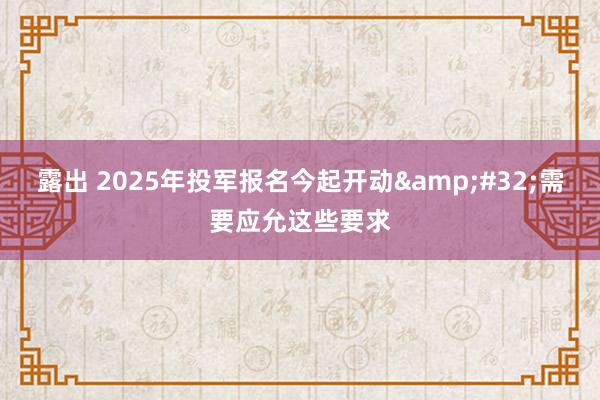 露出 2025年投军报名今起开动&amp;#32;需要应允这些要求